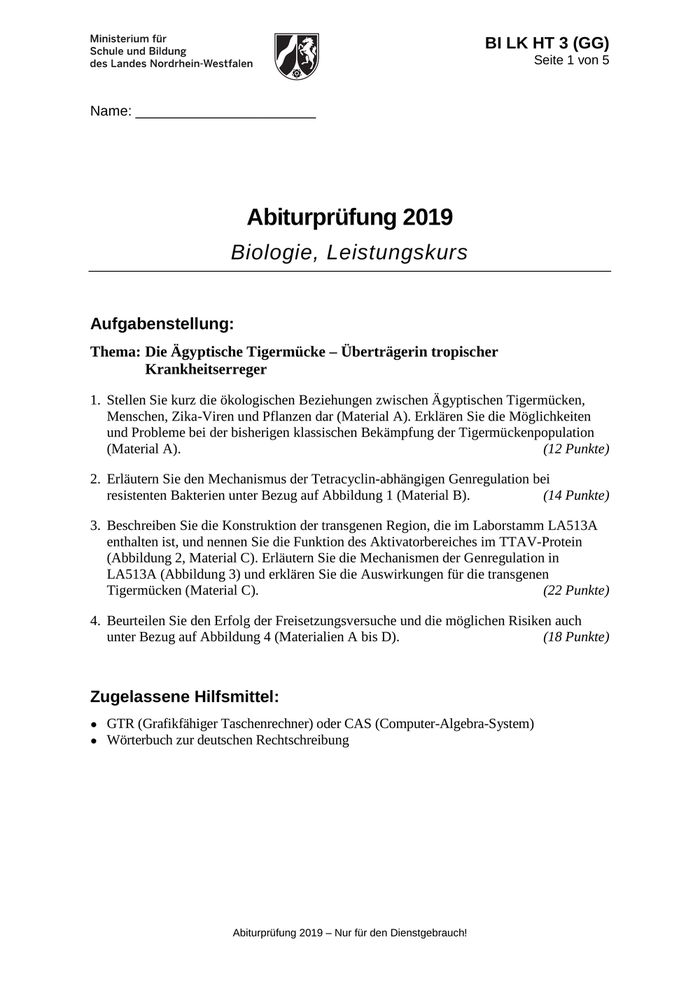 Ministerium für
Schule und Bildung
des Landes Nordrhein-Westfalen

BI LK HT 3 (GG)
Seite 1 von 5

Name: _______________________

Abiturprüfung 2019

Biologie, Leistungskurs

Aufgabenstellung:

Thema: Die Ägyptische Tigermücke – Überträgerin tropischer Krankheitserreger

1. Stellen Sie kurz die ökologischen Beziehungen zwischen Ägyptischen Tigermücken, Menschen, Zika-Viren und Pflanzen dar (Material A). Erklären Sie die Möglichkeiten und Probleme bei der bisherigen klassischen Bekämpfung der Tigermückenpopulation (Material A). (12 Punkte)

2. Erläutern Sie den Mechanismus der Tetracyclin-abhängigen Genregulation bei resistenten Bakterien unter Bezug auf Abbildung 1 (Material B). (14 Punkte)

3. Beschreiben Sie die Konstruktion der transgenen Region, die im Laborstamm LA513A enthalten ist, und nennen Sie die Funktion des Aktivatorbereiches im TTAV-Protein (Abbildung 2, Material C). Erläutern Sie die Mechanismen der Genregulation in LA513A (Abbildung 3) und erklären Sie die Auswirkungen für die transgenen Tigermücken (Material C). (22 Punkte)

4. Beurteilen Sie den Erfolg der Freisetzungsversuche und die möglichen Risiken auch unter Bezug auf Abbildung 4 (Materialien A bis D). (18 Punkte)

Zugelassene Hilfsmittel:

• GTR (Grafikfähiger Taschenrechner) oder CAS (Computer-Algebra-System)
• Wörterbuch zur deutschen Rechtschreibung

Abiturprüfung 2019 – Nur für den Dienstgebrauch!